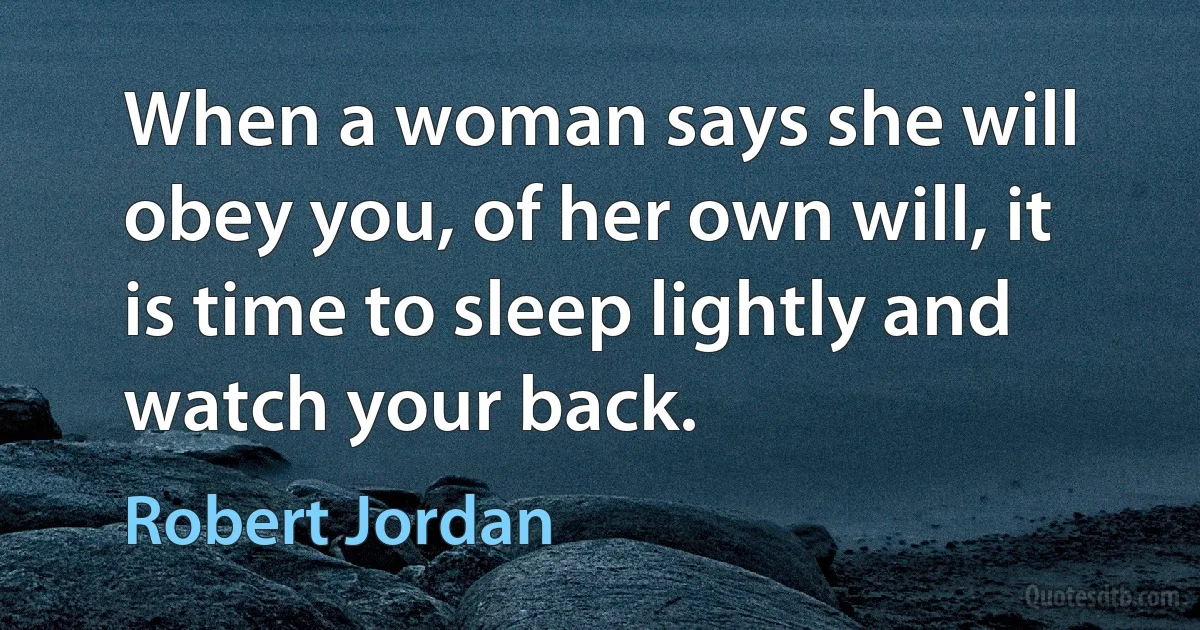 When a woman says she will obey you, of her own will, it is time to sleep lightly and watch your back.

Robert Jordan

Quotesdtb.com